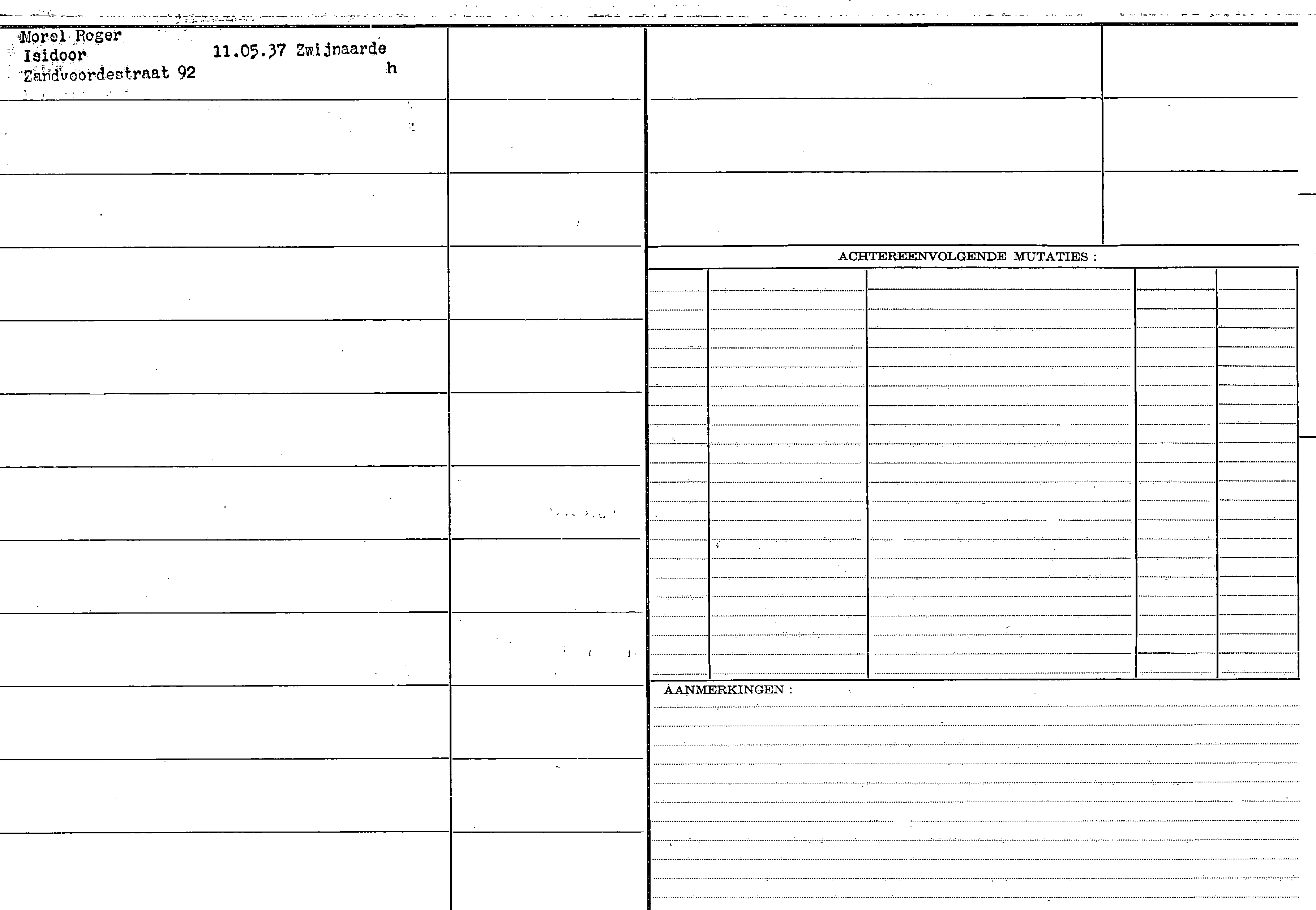 Morel Roger
Isidoor
Zandvoordestraat 92

11.05.37 Zwijnaarde
h

ACHTEREENVOLGENDE MUTATIES :

AANMERKINGEN :